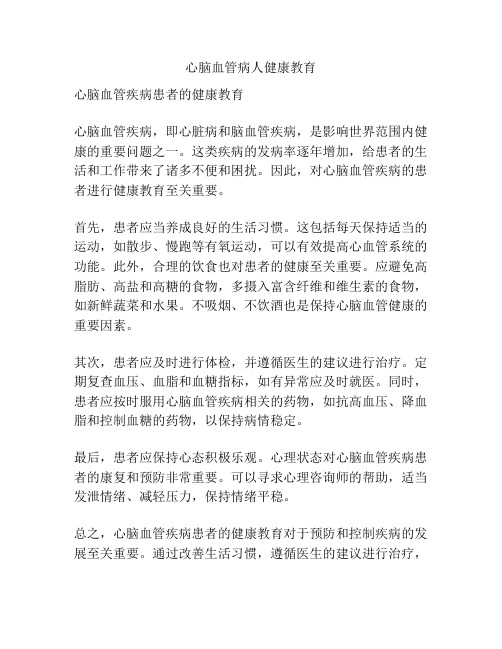 心脑血管病人健康教育

心脑血管疾病患者的健康教育

心脑血管疾病，即心脏病和脑血管疾病，是影响世界范围内健康的重要问题之一。这类疾病的发病率逐年增加，给患者的生活和工作带来了诸多不便和困扰。因此，对心脑血管疾病的患者进行健康教育至关重要。

首先，患者应当养成良好的生活习惯。这包括每天保持适当的运动，如散步、慢跑等有氧运动，可以有效提高心血管系统的功能。此外，合理的饮食也对患者的健康至关重要。应避免高脂肪、高盐和高糖的食物，多摄入富含纤维和维生素的食物，如新鲜蔬菜和水果。不吸烟、不饮酒也是保持心脑血管健康的重要因素。

其次，患者应及时进行体检，并遵循医生的建议进行治疗。定期复查血压、血脂和血糖指标，如有异常应及时就医。同时，患者应按时服用心脑血管疾病相关的药物，如抗高血压、降血脂和控制血糖的药物，以保持病情稳定。

最后，患者应保持心态积极乐观。心理状态对心脑血管疾病患者的康复和预防非常重要。可以寻求心理咨询师的帮助，适当发泄情绪、减轻压力，保持情绪平稳。

总之，心脑血管疾病患者的健康教育对于预防和控制疾病的发展至关重要。通过改善生活习惯，遵循医生的建议进行治疗，